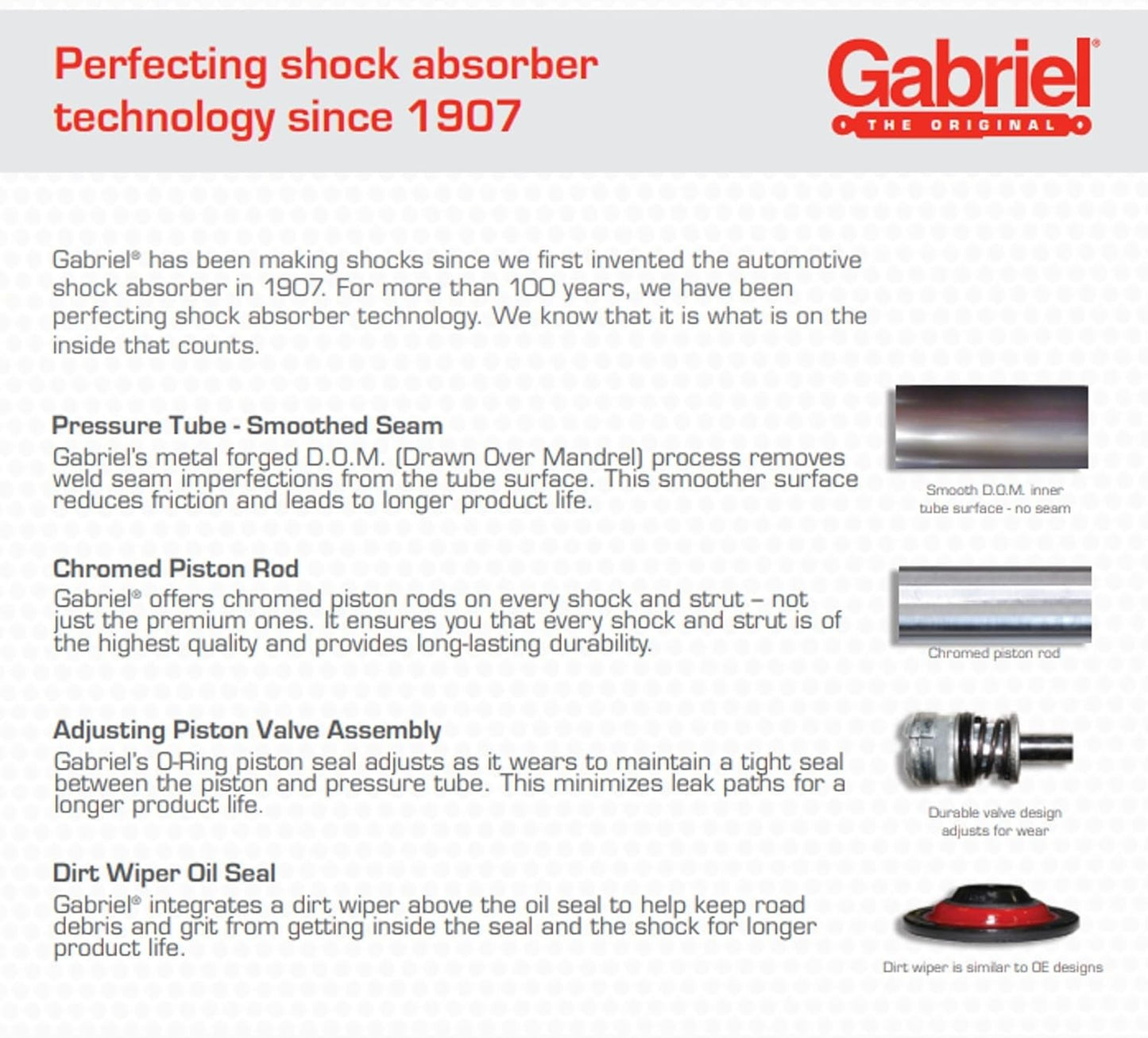 Perfecting shock absorber technology since 1907

Gabriel®
THE ORIGINAL

Gabriel® has been making shocks since we first invented the automotive shock absorber in 1907. For more than 100 years, we have been perfecting shock absorber technology. We know that it is what is on the inside that counts.

Pressure Tube - Smoothed Seam
Gabriel's metal forged D.O.M. (Drawn Over Mandrel) process removes weld seam imperfections from the tube surface. This smoother surface reduces friction and leads to longer product life.

Smooth D.O.M. inner tube surface - no seam

Chromed Piston Rod
Gabriel® offers chromed piston rods on every shock and strut – not just the premium ones. It ensures you that every shock and strut is of the highest quality and provides long-lasting durability.

Chromed piston rod

Adjusting Piston Valve Assembly
Gabriel's O-Ring piston seal adjusts as it wears to maintain a tight seal between the piston and pressure tube. This minimizes leak paths for a longer product life.

Durable valve design adjusts for wear

Dirt Wiper Oil Seal
Gabriel® integrates a dirt wiper above the oil seal to help keep road debris and grit from getting inside the seal and the shock for longer product life.

Dirt wiper is similar to OE designs